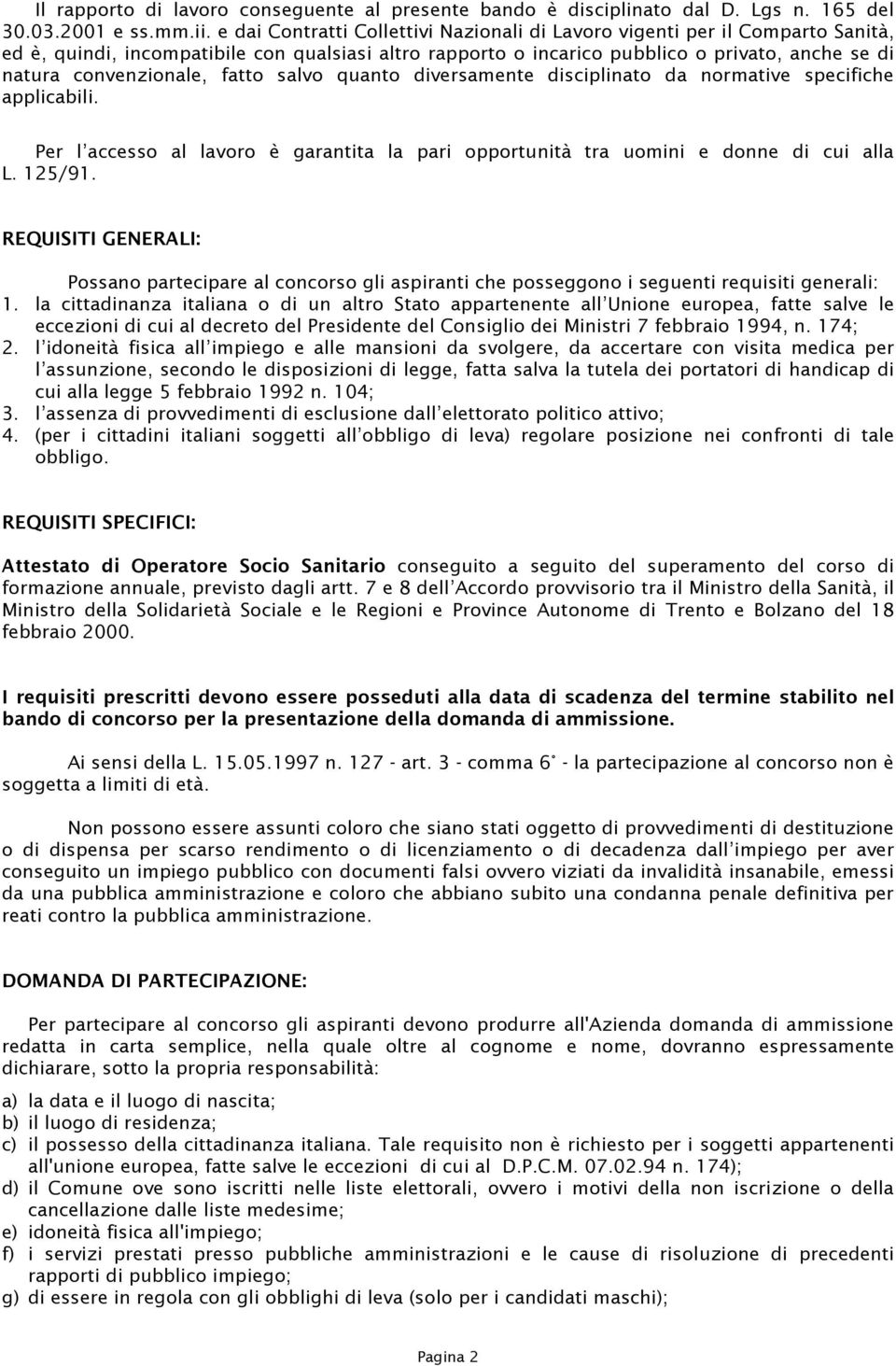 Il rapporto di lavoro conseguente al presente bando è disciplinato dal D. Lgs n. 165 del 30.03.2001 e ss.mm.ii. e dai Contratti Collettivi Nazionali di Lavoro vigenti per il Comparto Sanità, ed è, quindi, incompatibile con qualsiasi altro rapporto o incarico pubblico o privato, anche se di natura convenzionale, fatto salvo quanto diversamente disciplinato da normative specifiche applicabili.

Per l'accesso al lavoro è garantita la pari opportunità tra uomini e donne di cui alla L. 125/91.

REQUISITI GENERALI:

Possano partecipare al concorso gli aspiranti che posseggono i seguenti requisiti generali:
1. la cittadinanza italiana o di un altro Stato appartenente all'Unione europea, fatte salve le eccezioni di cui al decreto del Presidente del Consiglio dei Ministri 7 febbraio 1994, n. 174;
2. l'idoneità fisica all'impiego e alle mansioni da svolgere, da accertare con visita medica per l'assunzione, secondo le disposizioni di legge, fatta salva la tutela dei portatori di handicap di cui alla legge 5 febbraio 1992 n. 104;
3. l'assenza di provvedimenti di esclusione dall'elettorato politico attivo;
4. (per i cittadini italiani soggetti all'obbligo di leva) regolare posizione nei confronti di tale obbligo.

REQUISITI SPECIFICI:

Attestato di Operatore Socio Sanitario conseguito a seguito del superamento del corso di formazione annuale, previsto dagli artt. 7 e 8 dell'Accordo provvisorio tra il Ministro della Sanità, il Ministro della Solidarietà Sociale e le Regioni e Province Autonome di Trento e Bolzano del 18 febbraio 2000.

I requisiti prescritti devono essere posseduti alla data di scadenza del termine stabilito nel bando di concorso per la presentazione della domanda di ammissione.

Ai sensi della L. 15.05.1997 n. 127 - art. 3 - comma 6° - la partecipazione al concorso non è soggetta a limiti di età.

Non possono essere assunti coloro che siano stati oggetto di provvedimenti di destituzione o di dispensa per scarso rendimento o di licenziamento o di decadenza dall'impiego per aver conseguito un impiego pubblico con documenti falsi ovvero viziati da invalidità insanabile, emessi da una pubblica amministrazione e coloro che abbiano subito una condanna penale definitiva per reati contro la pubblica amministrazione.

DOMANDA DI PARTECIPAZIONE:

Per partecipare al concorso gli aspiranti devono produrre all'Azienda domanda di ammissione redatta in carta semplice, nella quale oltre al cognome e nome, dovranno espressamente dichiarare, sotto la propria responsabilità:

a) la data e il luogo di nascita;
b) il luogo di residenza;
c) il possesso della cittadinanza italiana. Tale requisito non è richiesto per i soggetti appartenenti all'unione europea, fatte salve le eccezioni di cui al D.P.C.M. 07.02.94 n. 174);
d) il Comune ove sono iscritti nelle liste elettorali, ovvero i motivi della non iscrizione o della cancellazione dalle liste medesime;
e) idoneità fisica all'impiego;
f) i servizi prestati presso pubbliche amministrazioni e le cause di risoluzione di precedenti rapporti di pubblico impiego;
g) di essere in regola con gli obblighi di leva (solo per i candidati maschi);

Pagina 2